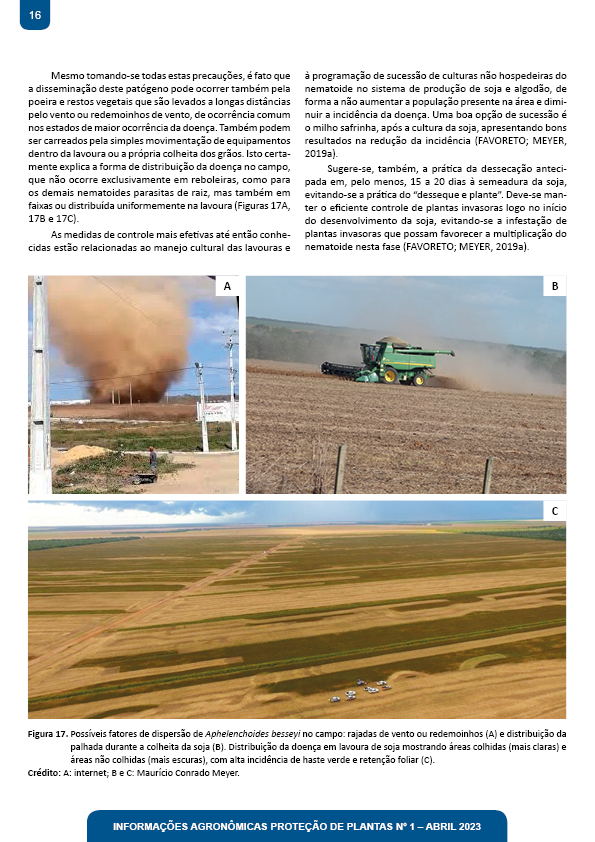 16

Mesmo tomando-se todas estas precauções, é fato que a disseminação deste patógeno pode ocorrer também pela poeira e restos vegetais que são levados a longas distâncias pelo vento ou redemoinhos de vento, de ocorrência comum nos estados de maior ocorrência da doença. Também podem ser carreados pela simples movimentação de equipamentos dentro da lavoura ou a própria colheita dos grãos. Isto certamente explica a forma de distribuição da doença no campo, que não ocorre exclusivamente em reboleiras, como para os demais nematoides parasitas de raiz, mas também em faixas ou distribuída uniformemente na lavoura (Figuras 17A, 17B e 17C).

As medidas de controle mais efetivas até então conhecidas estão relacionadas ao manejo cultural das lavouras e à programação de sucessão de culturas não hospedeiras do nematoide no sistema de produção de soja e algodão, de forma a não aumentar a população presente na área e diminuir a incidência da doença. Uma boa opção de sucessão é o milho safrinha, após a cultura da soja, apresentando bons resultados na redução da incidência (FAVORETO; MEYER, 2019a).

Sugere-se, também, a prática da dessecação antecipada em, pelo menos, 15 a 20 dias à semeadura da soja, evitando-se a prática do "desseque e plante". Deve-se manter o eficiente controle de plantas invasoras logo no início do desenvolvimento da soja, evitando-se a infestação de plantas invasoras que possam favorecer a multiplicação do nematoide nesta fase (FAVORETO; MEYER, 2019a).

A

B

C

Figura 17. Possíveis fatores de dispersão de Aphelenchoides besseyi no campo: rajadas de vento ou redemoinhos (A) e distribuição da palhada durante a colheita da soja (B). Distribuição da doença em lavoura de soja mostrando áreas colhidas (mais claras) e áreas não colhidas (mais escuras), com alta incidência de haste verde e retenção foliar (C).
Crédito: A: internet; B e C: Maurício Conrado Meyer.

INFORMAÇÕES AGRONÔMICAS PROTEÇÃO DE PLANTAS Nº 1 – ABRIL 2023